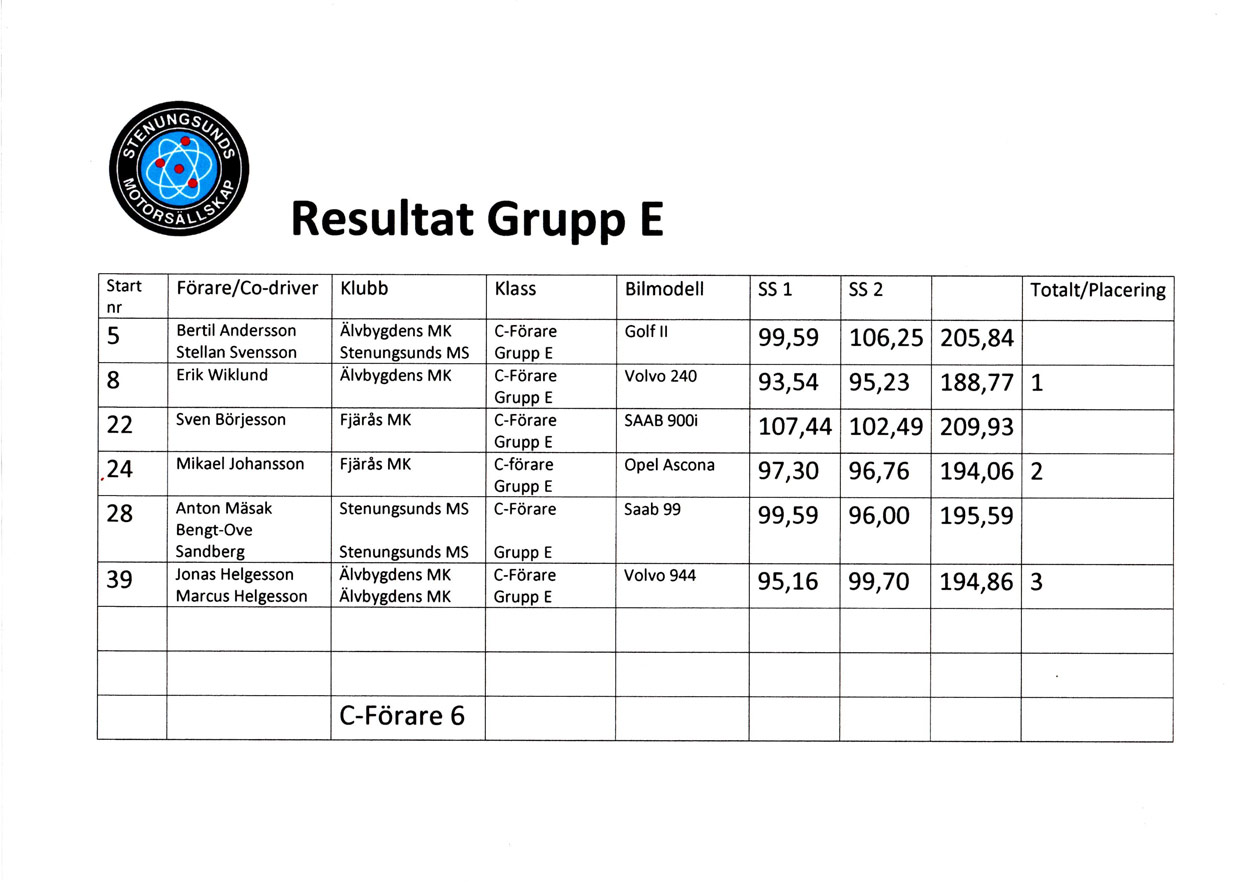 STENUNGSUNDS MOTORSÄLLSKAP

Resultat Grupp E

| Start nr | Förare/Co-driver | Klubb | Klass | Bilmodell | SS 1 | SS 2 | | Totalt/Placering |
|---|---|---|---|---|---|---|---|---|
| 5 | Bertil Andersson Stellan Svensson | Älvbygdens MK Stenungsunds MS | C-Förare Grupp E | Golf II | 99,59 | 106,25 | 205,84 | |
| 8 | Erik Wiklund | Älvbygdens MK | C-Förare Grupp E | Volvo 240 | 93,54 | 95,23 | 188,77 | 1 |
| 22 | Sven Börjesson | Fjärås MK | C-Förare Grupp E | SAAB 900i | 107,44 | 102,49 | 209,93 | |
| 24 | Mikael Johansson | Fjärås MK | C-förare Grupp E | Opel Ascona | 97,30 | 96,76 | 194,06 | 2 |
| 28 | Anton Mäsak Bengt-Ove Sandberg | Stenungsunds MS Stenungsunds MS | C-Förare Grupp E | Saab 99 | 99,59 | 96,00 | 195,59 | |
| 39 | Jonas Helgesson Marcus Helgesson | Älvbygdens MK Älvbygdens MK | C-Förare Grupp E | Volvo 944 | 95,16 | 99,70 | 194,86 | 3 |
| | | | | | | | | |
| | | | | | | | | |
| | | C-Förare 6 | | | | | | |